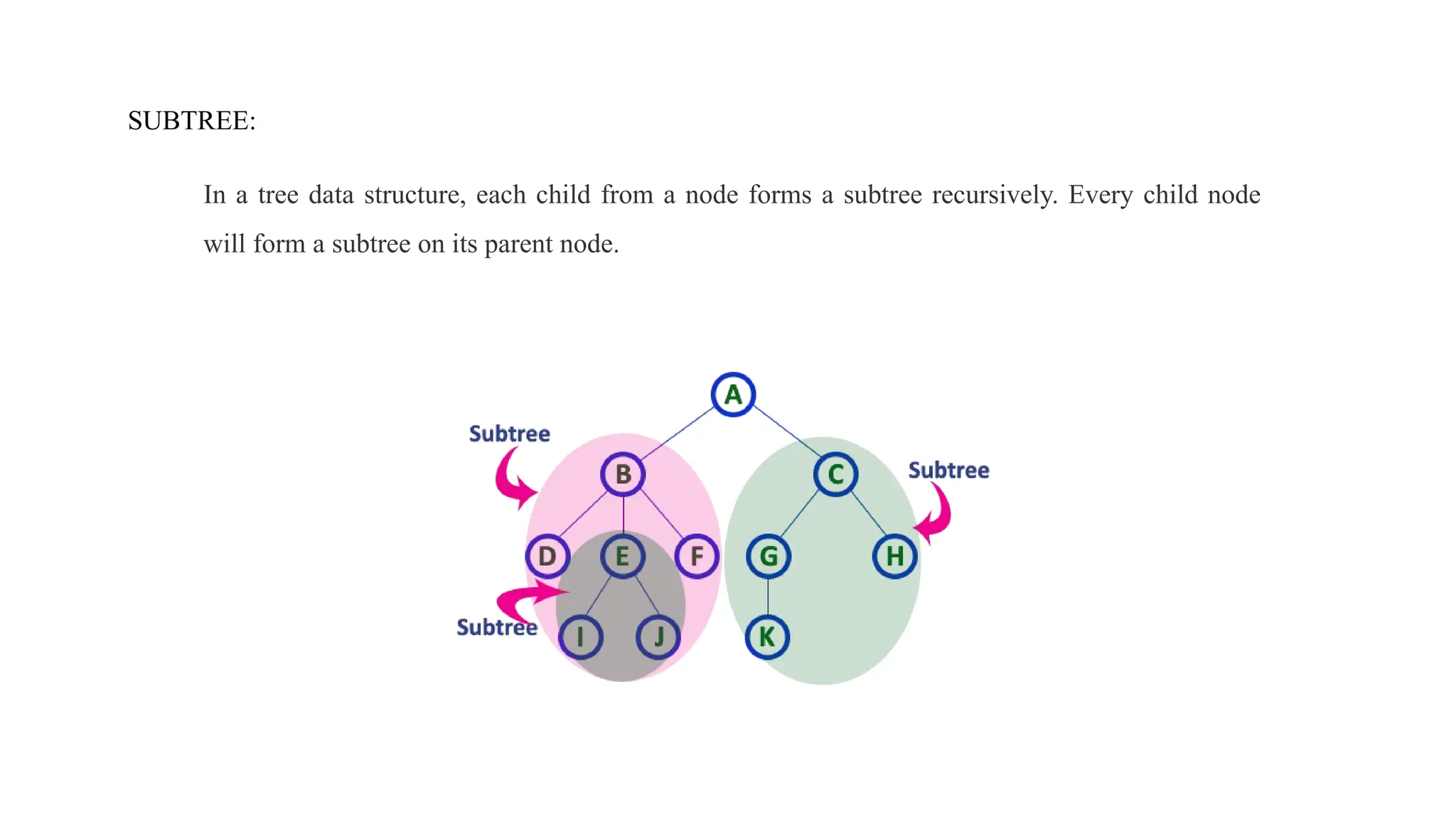 SUBTREE:

In a tree data structure, each child from a node forms a subtree recursively. Every child node will form a subtree on its parent node.

A
Subtree
B
C
Subtree
D
E
F
G
H
Subtree
I
J
K